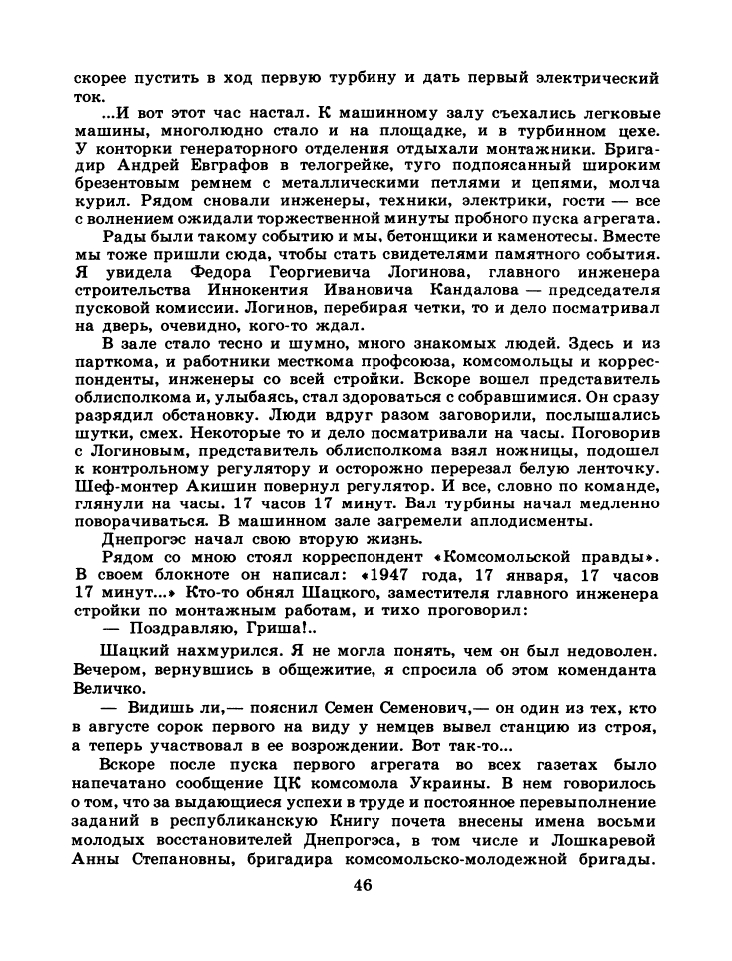 скорее пустить в ход первую турбину и дать первый электрический ток.

...И вот этот час настал. К машинному залу съехались легковые машины, многолюдно стало и на площадке, и в турбинном цехе. У конторки генераторного отделения отдыхали монтажники. Бригадир Андрей Евграфов в телогрейке, туго подпоясанный широким брезентовым ремнем с металлическими петлями и цепями, молча курил. Рядом сновали инженеры, техники, электрики, гости — все с волнением ожидали торжественной минуты пробного пуска агрегата.

Рады были такому событию и мы, бетонщики и каменотесы. Вместе мы тоже пришли сюда, чтобы стать свидетелями памятного события. Я увидела Федора Георгиевича Логинова, главного инженера строительства Иннокентия Ивановича Кандалова — председателя пусковой комиссии. Логинов, перебирая четки, то и дело посматривал на дверь, очевидно, кого-то ждал.

В зале стало тесно и шумно, много знакомых людей. Здесь и из парткома, и работники месткома профсоюза, комсомольцы и корреспонденты, инженеры со всей стройки. Вскоре вошел представитель облисполкома и, улыбаясь, стал здороваться с собравшимися. Он сразу разрядил обстановку. Люди вдруг разом заговорили, послышались шутки, смех. Некоторые то и дело посматривали на часы. Поговорив с Логиновым, представитель облисполкома взял ножницы, подошел к контрольному регулятору и осторожно перерезал белую ленточку. Шеф-монтер Акишин повернул регулятор. И все, словно по команде, глянули на часы. 17 часов 17 минут. Вал турбины начал медленно поворачиваться. В машинном зале загремели аплодисменты.

Днепрогэс начал свою вторую жизнь.

Рядом со мною стоял корреспондент «Комсомольской правды». В своем блокноте он написал: «1947 года, 17 января, 17 часов 17 минут...» Кто-то обнял Шацкого, заместителя главного инженера стройки по монтажным работам, и тихо проговорил:

— Поздравляю, Гриша!..

Шацкий нахмурился. Я не могла понять, чем он был недоволен. Вечером, вернувшись в общежитие, я спросила об этом коменданта Величко.

— Видишь ли,— пояснил Семен Семенович,— он один из тех, кто в августе сорок первого на виду у немцев вывел станцию из строя, а теперь участвовал в ее возрождении. Вот так-то...

Вскоре после пуска первого агрегата во всех газетах было напечатано сообщение ЦК комсомола Украины. В нем говорилось о том, что за выдающиеся успехи в труде и постоянное перевыполнение заданий в республиканскую Книгу почета внесены имена восьми молодых восстановителей Днепрогэса, в том числе и Лошкаревой Анны Степановны, бригадира комсомольско-молодежной бригады.

46